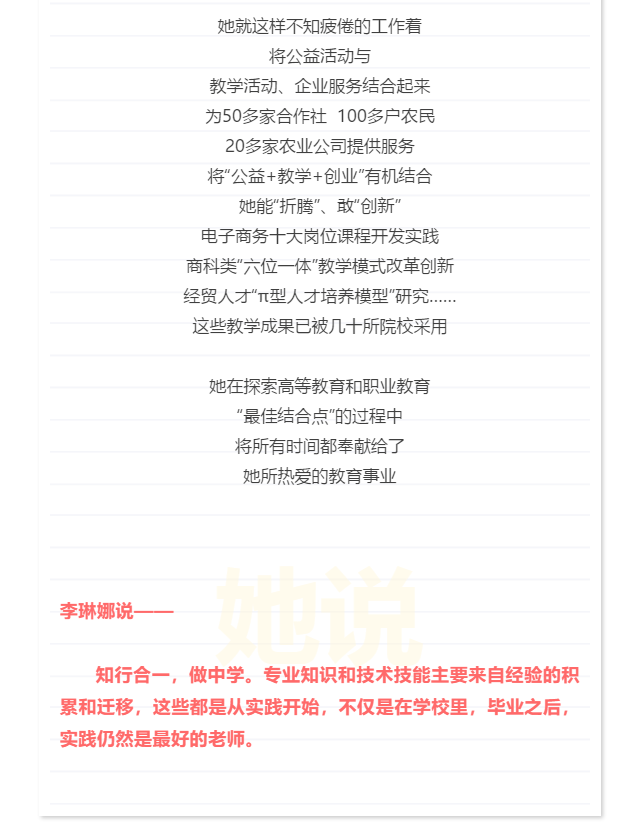 她就这样不知疲倦的工作着
将公益活动与
教学活动、企业服务结合起来
为50多家合作社 100多户农民
20多家农业公司提供服务
将“公益+教学+创业”有机结合
她能“折腾”、敢“创新”
电子商务十大岗位课程开发实践
商科类“六位一体”教学模式改革创新
经贸人才“π型人才培养模型”研究……
这些教学成果已被几十所院校采用

她在探索高等教育和职业教育
“最佳结合点”的过程中
将所有时间都奉献给了
她所热爱的教育事业

她说

李琳娜说——

知行合一，做中学。专业知识和技术技能主要来自经验的积累和迁移，这些都是从实践开始，不仅是在学校里，毕业之后，实践仍然是最好的老师。